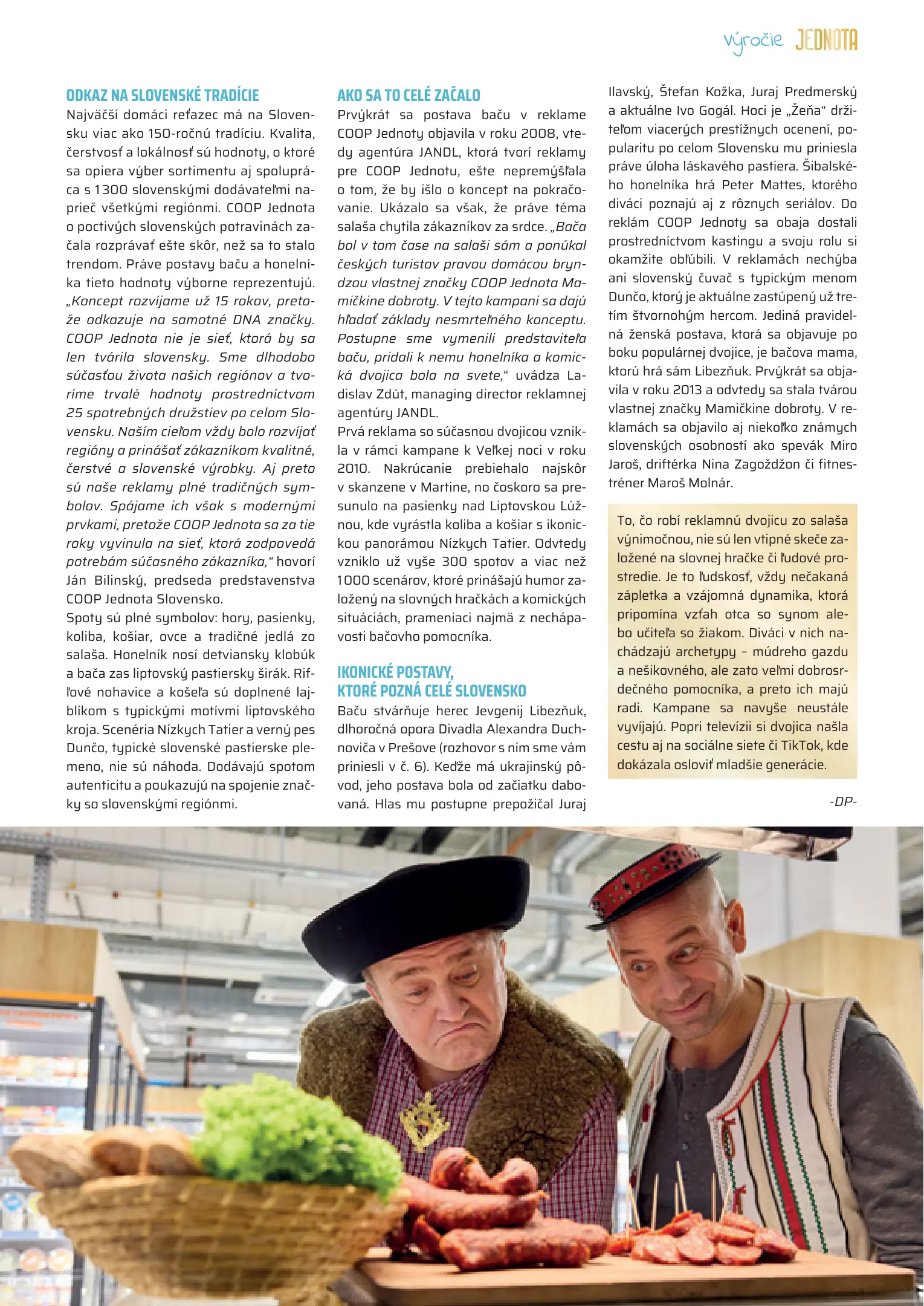 výročie JEDNOTA

ODKAZ NA SLOVENSKÉ TRADÍCIE
Najväčší domáci reťazec má na Slovensku viac ako 150-ročnú tradíciu. Kvalita, čerstvosť a lokálnosť sú hodnoty, o ktoré sa opiera výber sortimentu aj spolupráca s 1300 slovenskými dodávateľmi naprieč všetkými regiónmi. COOP Jednota o poctivých slovenských potravinách začala rozprávať ešte skôr, než sa to stalo trendom. Práve postavy baču a honelníka tieto hodnoty výborne reprezentujú. „Koncept rozvíjame už 15 rokov, pretože odkazuje na samotné DNA značky. COOP Jednota nie je sieť, ktorá by sa len tvárila slovensky. Sme dlhodobo súčasťou života našich regiónov a tvoríme trvalé hodnoty prostredníctvom 25 spotrebných družstiev po celom Slovensku. Naším cieľom vždy bolo rozvíjať regióny a prinášať zákazníkom kvalitné, čerstvé a slovenské výrobky. Aj preto sú naše reklamy plné tradičných symbolov. Spájame ich však s modernými prvkami, pretože COOP Jednota sa za tie roky vyvinula na sieť, ktorá zodpovedá potrebám súčasného zákazníka,“ hovorí Ján Bilinský, predseda predstavenstva COOP Jednota Slovensko.
Spoty sú plné symbolov: hory, pasienky, koliba, košiar, ovce a tradičné jedlá zo salaša. Honelník nosí detviansky klobúk a bača zas liptovský pastiersky širák. Rifľové nohavice a košeľa sú doplnené lajblíkom s typickými motívmi liptovského kroja. Scenéria Nízkych Tatier a verný pes Dunčo, typické slovenské pastierske plemeno, nie sú náhoda. Dodávajú spotom autenticitu a poukazujú na spojenie značky so slovenskými regiónmi.

AKO SA TO CELÉ ZAČALO
Prvýkrát sa postava baču v reklame COOP Jednoty objavila v roku 2008, vtedy agentúra JANDL, ktorá tvorí reklamy pre COOP Jednotu, ešte nepremýšľala o tom, že by išlo o koncept na pokračovanie. Ukázalo sa však, že práve téma salaša chytila zákazníkov za srdce. „Bača bol v tom čase na salaši sám a ponúkal českých turistov pravou domácou bryndzou vlastnej značky COOP Jednota Mamičkine dobroty. V tejto kampani sa dajú hľadať základy nesmrteľného konceptu. Postupne sme vymenili predstaviteľa baču, pridali k nemu honelníka a komická dvojica bola na svete,“ uvádza Ladislav Zdút, managing director reklamnej agentúry JANDL.
Prvá reklama so súčasnou dvojicou vznikla v rámci kampane k Veľkej noci v roku 2010. Nakrúcanie prebiehalo najskôr v skanzene v Martine, no čoskoro sa presunulo na pasienky nad Liptovskou Lúžnou, kde vyrástla koliba a košiar s ikonickou panorámou Nízkych Tatier. Odvtedy vzniklo už vyše 300 spotov a viac než 1000 scenárov, ktoré prinášajú humor založený na slovných hračkách a komických situáciách, prameniaci najmä z nechápavosti bačovho pomocníka.

IKONICKÉ POSTAVY, KTORÉ POZNÁ CELÉ SLOVENSKO
Baču stvárňuje herec Jevgenij Libezňuk, dlhoročná opora Divadla Alexandra Duchnoviča v Prešove (rozhovor s ním sme vám priniesli v č. 6). Keďže má ukrajinský pôvod, jeho postava bola od začiatku dabovaná. Hlas mu postupne prepožičal Juraj Ilavský, Štefan Kožka, Juraj Predmerský a aktuálne Ivo Gogál. Hoci je „Žeňa“ držiteľom viacerých prestížnych ocenení, popularitu po celom Slovensku mu priniesla práve úloha láskavého pastiera. Šibalského honelníka hrá Peter Mattes, ktorého diváci poznajú aj z rôznych seriálov. Do reklám COOP Jednoty sa obaja dostali prostredníctvom kastingu a svoju rolu si okamžite obľúbili. V reklamách nechýba ani slovenský čuvač s typickým menom Dunčo, ktorý je aktuálne zastúpený už tretím štvornohým hercom. Jediná pravidelná ženská postava, ktorá sa objavuje po boku populárnej dvojice, je bačova mama, ktorú hrá sám Libezňuk. Prvýkrát sa objavila v roku 2013 a odvtedy sa stala tvárou vlastnej značky Mamičkine dobroty. V reklamách sa objavilo aj niekoľko známych slovenských osobností ako spevák Miro Jaroš, driftérka Nina Zagoždžon či fitnestréner Maroš Molnár.

To, čo robí reklamnú dvojicu zo salaša výnimočnou, nie sú len vtipné skeče založené na slovnej hračke či ľudové prostredie. Je to ľudskosť, vždy nečakaná zápletka a vzájomná dynamika, ktorá pripomína vzťah otca so synom alebo učiteľa so žiakom. Diváci v nich nachádzajú archetypy – múdreho gazdu a nešikovného, ale zato veľmi dobrosrdečného pomocníka, a preto ich majú radi. Kampane sa navyše neustále vyvíjajú. Popri televízii si dvojica našla cestu aj na sociálne siete či TikTok, kde dokázala osloviť mladšie generácie.

-DP-